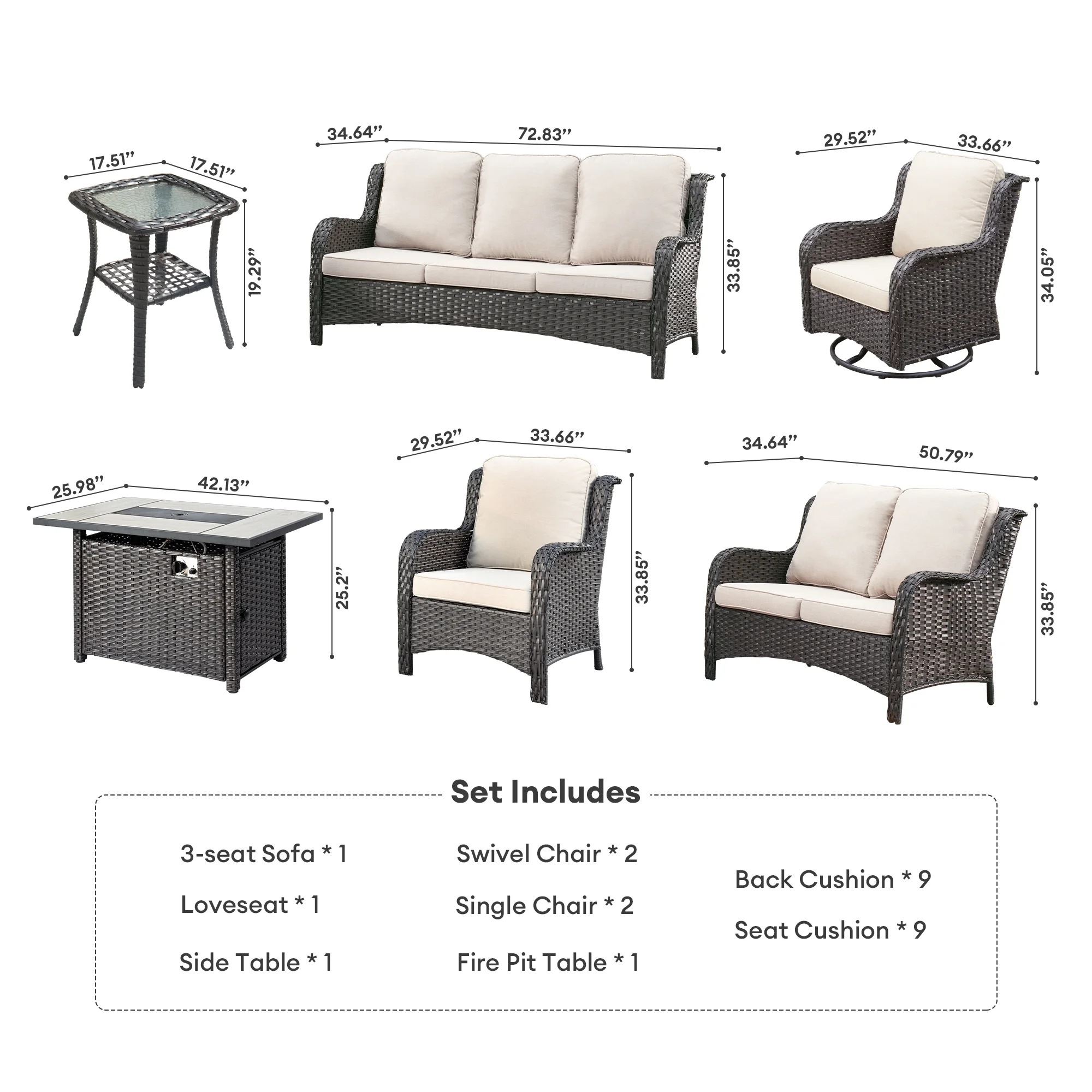 17.51"
17.51"
19.29"

34.64"
72.83"
33.85"

29.52"
33.66"
34.05"

25.98"
42.13"
25.2"

29.52"
33.66"
33.85"

34.64"
50.79"
33.85"

Set Includes

3-seat Sofa * 1
Loveseat * 1
Side Table * 1

Swivel Chair * 2
Single Chair * 2
Fire Pit Table * 1

Back Cushion * 9
Seat Cushion * 9